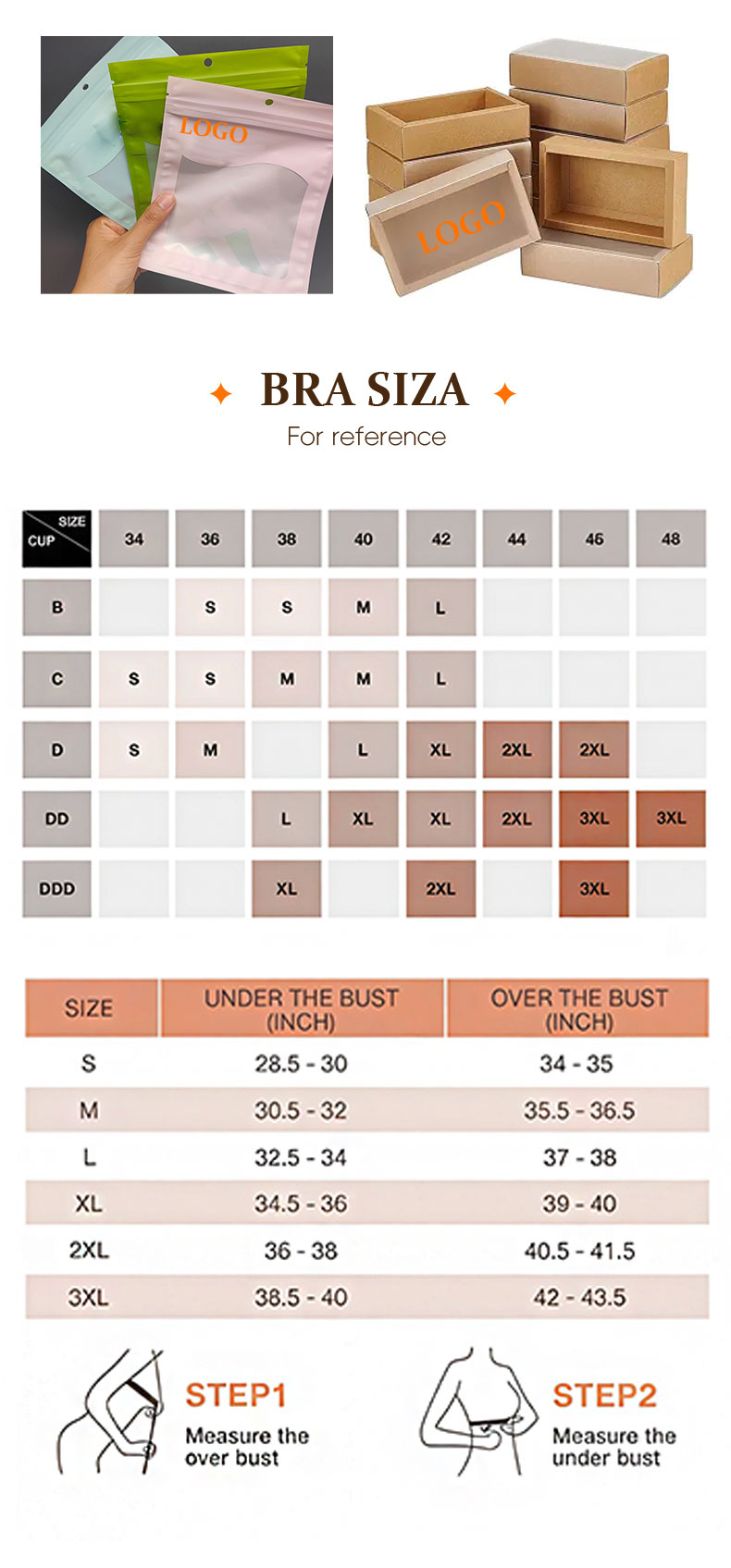 LOGO

LOGO

BRA SIZA
For reference

| SIZE / CUP | 34 | 36 | 38 | 40 | 42 | 44 | 46 | 48 |
|---|---|---|---|---|---|---|---|---|
| B | | S | S | M | L | | | |
| C | S | S | M | M | L | | | |
| D | S | M | | L | XL | 2XL | 2XL | |
| DD | | | L | XL | XL | 2XL | 3XL | 3XL |
| DDD | | | XL | | 2XL | | 3XL | |

| SIZE | UNDER THE BUST (INCH) | OVER THE BUST (INCH) |
|---|---|---|
| S | 28.5 - 30 | 34 - 35 |
| M | 30.5 - 32 | 35.5 - 36.5 |
| L | 32.5 - 34 | 37 - 38 |
| XL | 34.5 - 36 | 39 - 40 |
| 2XL | 36 - 38 | 40.5 - 41.5 |
| 3XL | 38.5 - 40 | 42 - 43.5 |

STEP1
Measure the over bust

STEP2
Measure the under bust